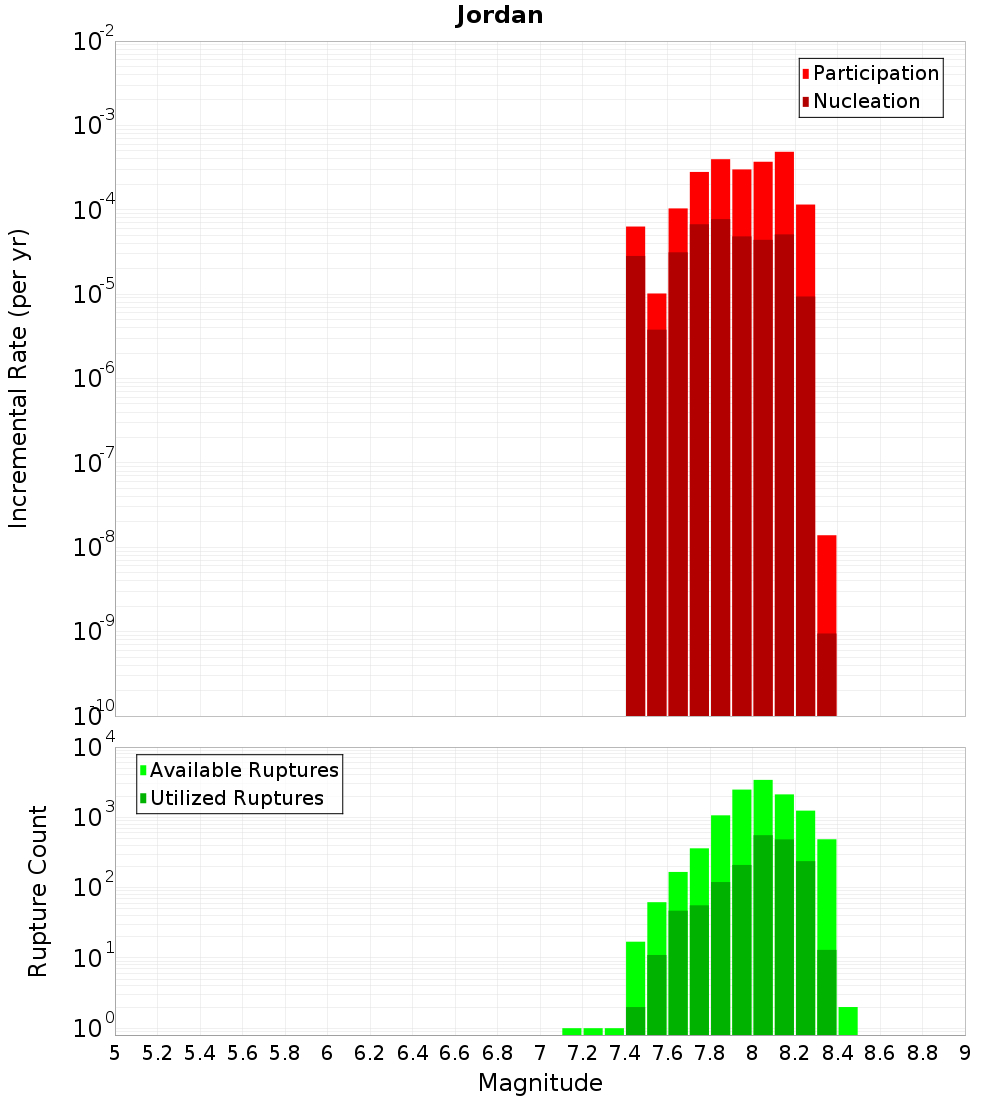 Jordan

Participation
Nucleation

Incremental Rate (per yr)

$10^{-2}$
$10^{-3}$
$10^{-4}$
$10^{-5}$
$10^{-6}$
$10^{-7}$
$10^{-8}$
$10^{-9}$
$10^{-10}$

Available Ruptures
Utilized Ruptures

Rupture Count

$10^{4}$
$10^{3}$
$10^{2}$
$10^{1}$
$10^{0}$

5 5.2 5.4 5.6 5.8 6 6.2 6.4 6.6 6.8 7 7.2 7.4 7.6 7.8 8 8.2 8.4 8.6 8.8 9

Magnitude